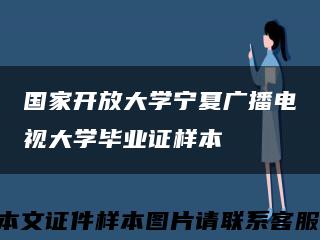 国家开放大学宁夏广播电视大学毕业证样本

本文证件样本图片请联系客服